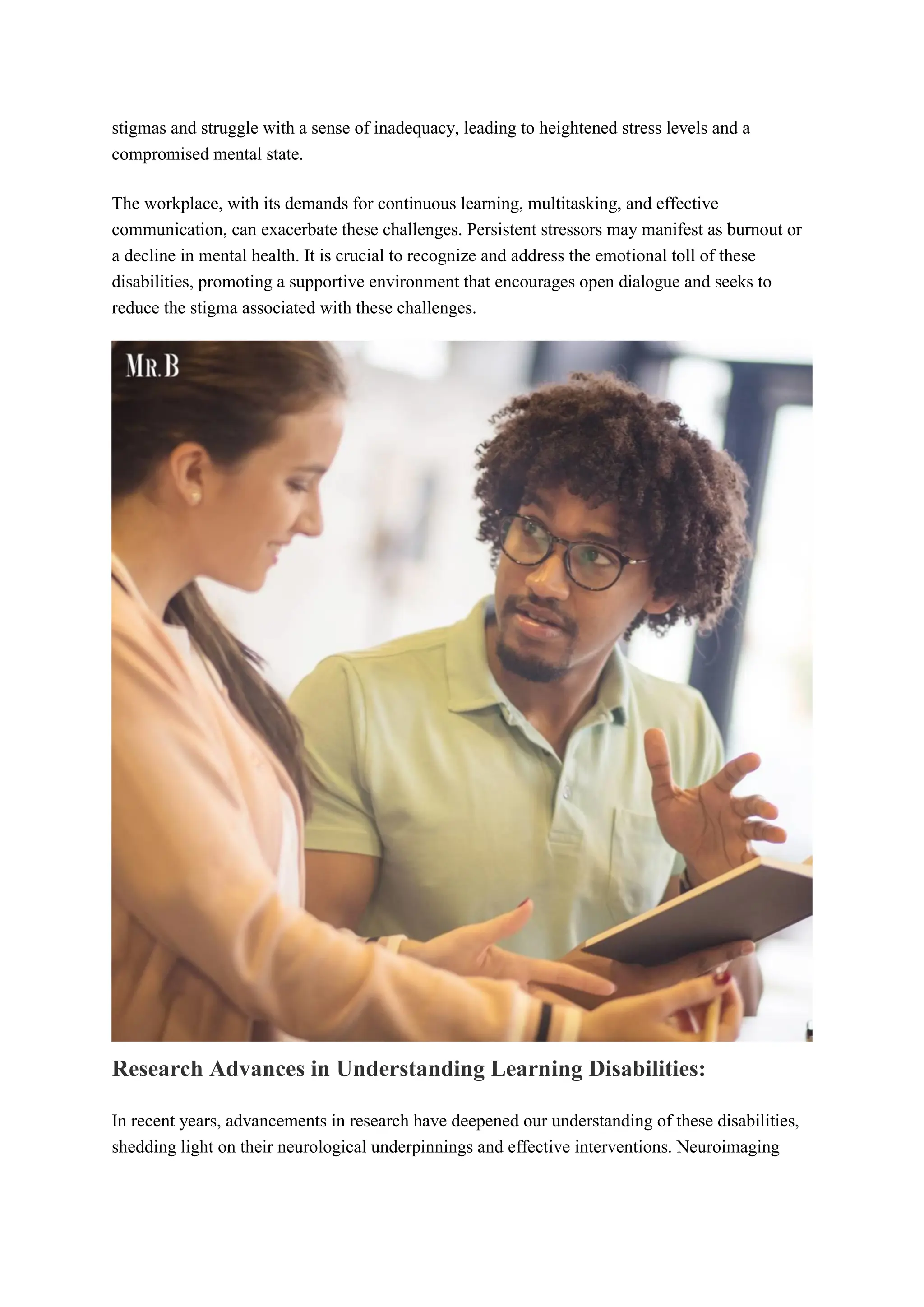 stigmas and struggle with a sense of inadequacy, leading to heightened stress levels and a compromised mental state.

The workplace, with its demands for continuous learning, multitasking, and effective communication, can exacerbate these challenges. Persistent stressors may manifest as burnout or a decline in mental health. It is crucial to recognize and address the emotional toll of these disabilities, promoting a supportive environment that encourages open dialogue and seeks to reduce the stigma associated with these challenges.

MR.B

Research Advances in Understanding Learning Disabilities:

In recent years, advancements in research have deepened our understanding of these disabilities, shedding light on their neurological underpinnings and effective interventions. Neuroimaging